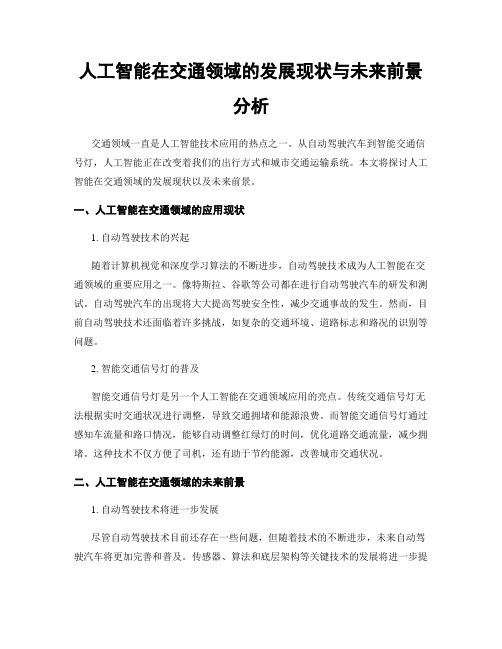 人工智能在交通领域的发展现状与未来前景分析

交通领域一直是人工智能技术应用的热点之一。从自动驾驶汽车到智能交通信号灯，人工智能正在改变着我们的出行方式和城市交通运输系统。本文将探讨人工智能在交通领域的发展现状以及未来前景。

一、人工智能在交通领域的应用现状

1. 自动驾驶技术的兴起

随着计算机视觉和深度学习算法的不断进步，自动驾驶技术成为人工智能在交通领域的重要应用之一。像特斯拉、谷歌等公司都在进行自动驾驶汽车的研发和测试。自动驾驶汽车的出现将大大提高驾驶安全性，减少交通事故的发生。然而，目前自动驾驶技术还面临着许多挑战，如复杂的交通环境、道路标志和路况的识别等问题。

2. 智能交通信号灯的普及

智能交通信号灯是另一个人工智能在交通领域应用的亮点。传统交通信号灯无法根据实时交通状况进行调整，导致交通拥堵和能源浪费。而智能交通信号灯通过感知车流量和路口情况，能够自动调整红绿灯的时间，优化道路交通流量，减少拥堵。这种技术不仅方便了司机，还有助于节约能源，改善城市交通状况。

二、人工智能在交通领域的未来前景

1. 自动驾驶技术将进一步发展

尽管自动驾驶技术目前还存在一些问题，但随着技术的不断进步，未来自动驾驶汽车将更加完善和普及。传感器、算法和底层架构等关键技术的发展将进一步提